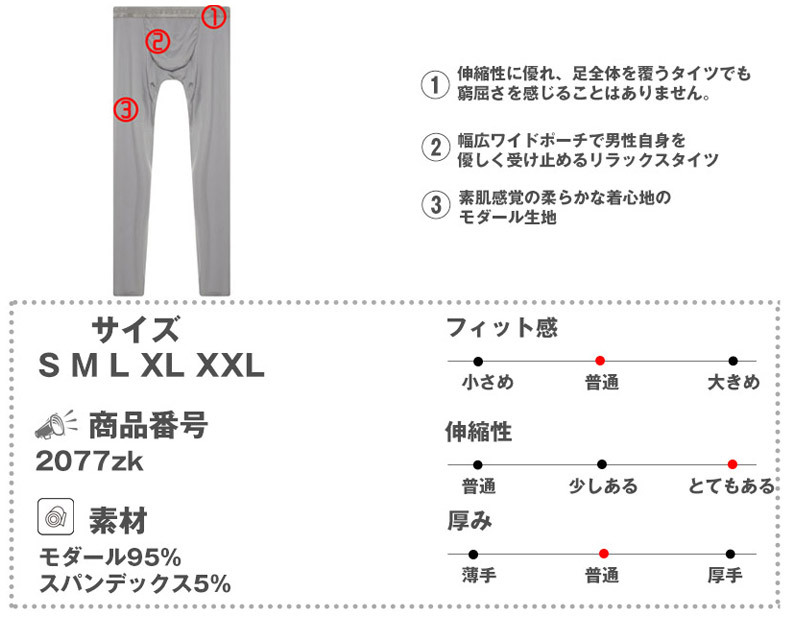 ①
②
③

① 伸縮性に優れ、足全体を覆うタイツでも窮屈さを感じることはありません。

② 幅広ワイドポーチで男性自身を優しく受け止めるリラックスタイツ

③ 素肌感覚の柔らかな着心地のモダール生地

サイズ
S M L XL XXL

商品番号
2077zk

素材
モダール95%
スパンデックス5%

フィット感
小さめ 普通 大きめ

伸縮性
普通 少しある とてもある

厚み
薄手 普通 厚手